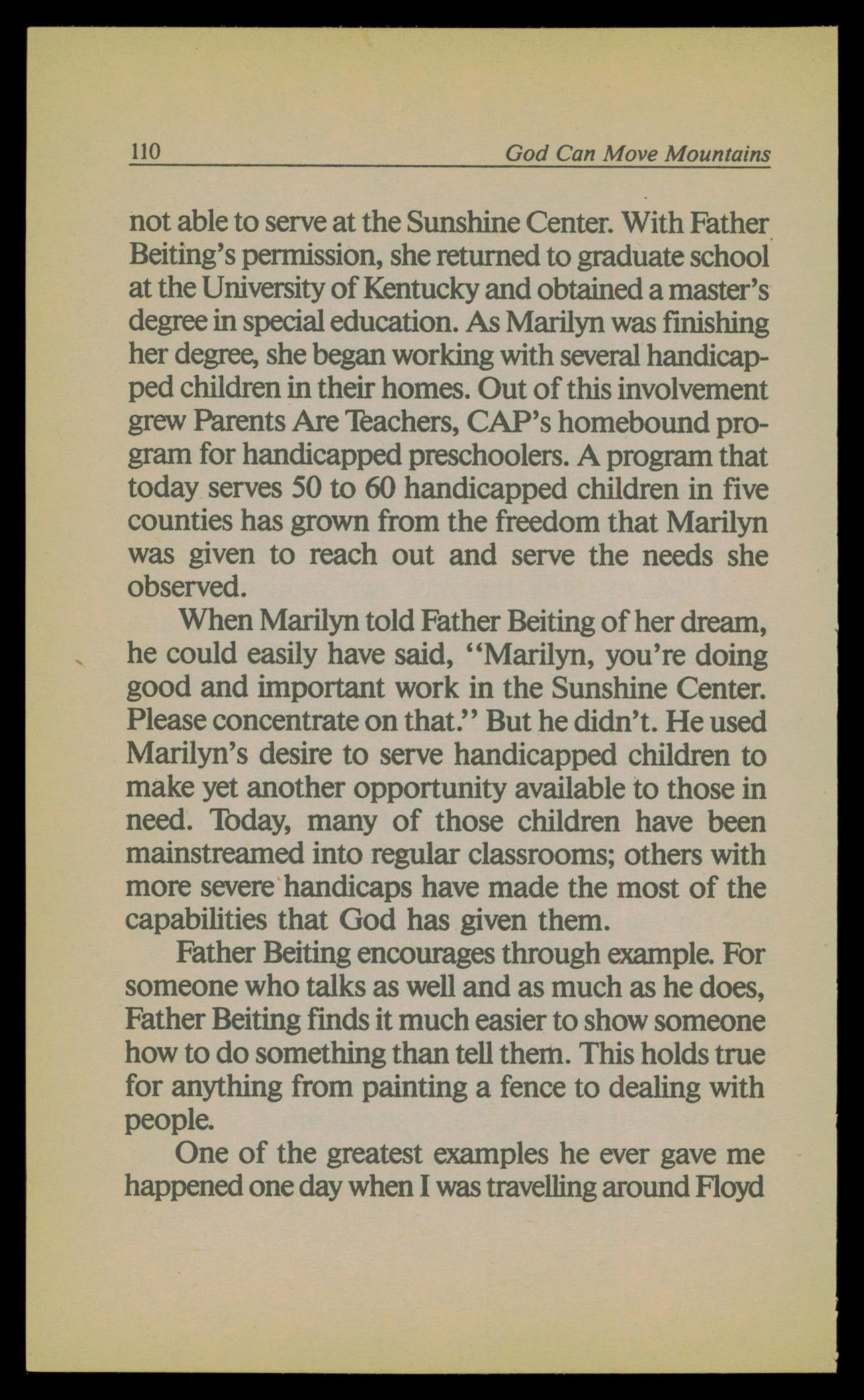 110 God Can Move Mountains

not able to serve at the Sunshine Center. With Father Beiting's permission, she returned to graduate school at the University of Kentucky and obtained a master's degree in special education. As Marilyn was finishing her degree, she began working with several handicapped children in their homes. Out of this involvement grew Parents Are Teachers, CAP's homebound program for handicapped preschoolers. A program that today serves 50 to 60 handicapped children in five counties has grown from the freedom that Marilyn was given to reach out and serve the needs she observed.

When Marilyn told Father Beiting of her dream, he could easily have said, "Marilyn, you're doing good and important work in the Sunshine Center. Please concentrate on that." But he didn't. He used Marilyn's desire to serve handicapped children to make yet another opportunity available to those in need. Today, many of those children have been mainstreamed into regular classrooms; others with more severe handicaps have made the most of the capabilities that God has given them.

Father Beiting encourages through example. For someone who talks as well and as much as he does, Father Beiting finds it much easier to show someone how to do something than tell them. This holds true for anything from painting a fence to dealing with people.

One of the greatest examples he ever gave me happened one day when I was travelling around Floyd